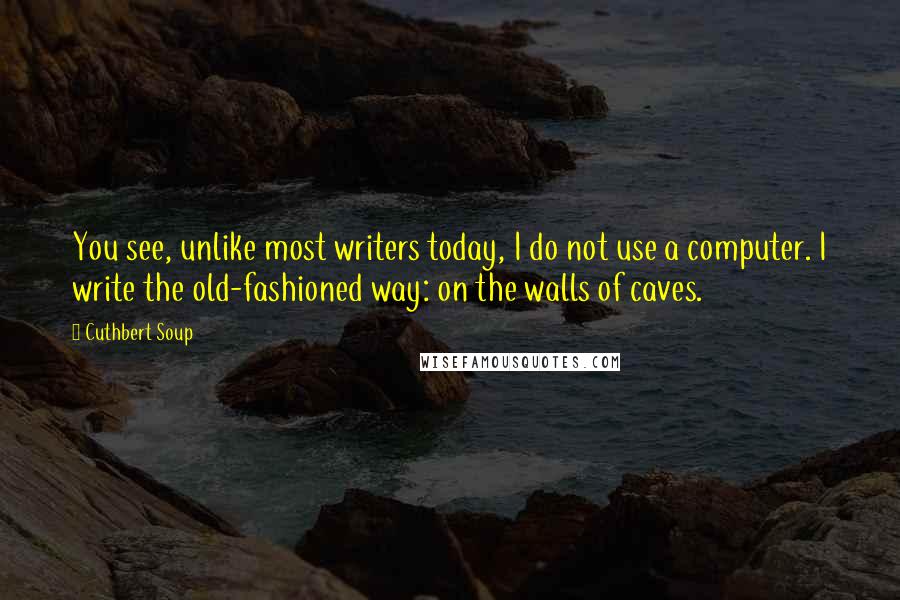 You see, unlike most writers today, I do not use a computer. I write the old-fashioned way: on the walls of caves.

Cuthbert Soup

WISEFAMOUSQUOTES.COM